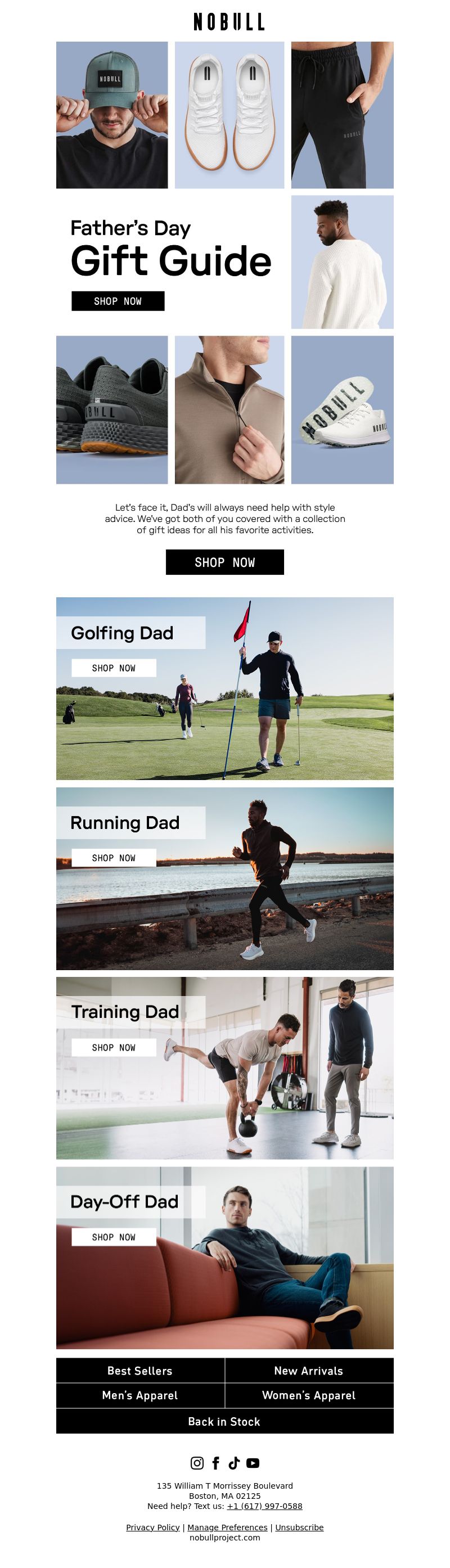 NOBULL

Father's Day
Gift Guide

SHOP NOW

Let's face it, Dad's will always need help with style advice. We've got both of you covered with a collection of gift ideas for all his favorite activities.

SHOP NOW

Golfing Dad

SHOP NOW

Running Dad

SHOP NOW

Training Dad

SHOP NOW

Day-Off Dad

SHOP NOW

Best Sellers
New Arrivals
Men's Apparel
Women's Apparel
Back in Stock

135 William T Morrissey Boulevard
Boston, MA 02125
Need help? Text us: +1 (617) 997-0588

Privacy Policy | Manage Preferences | Unsubscribe
nobullproject.com